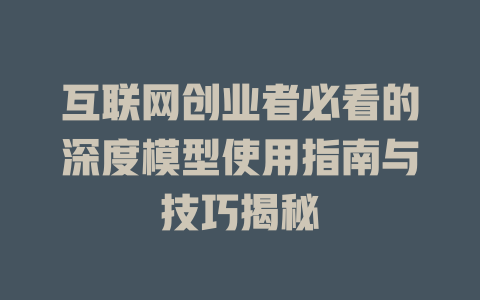 互联网创业者必看的深度模型使用指南与技巧揭秘